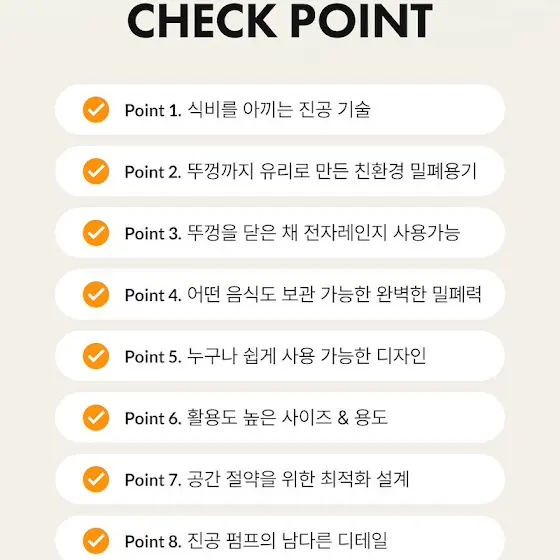 CHECK POINT

Point 1. 식비를 아끼는 진공 기술

Point 2. 뚜껑까지 유리로 만든 친환경 밀폐용기

Point 3. 뚜껑을 닫은 채 전자레인지 사용가능

Point 4. 어떤 음식도 보관 가능한 완벽한 밀폐력

Point 5. 누구나 쉽게 사용 가능한 디자인

Point 6. 활용도 높은 사이즈 & 용도

Point 7. 공간 절약을 위한 최적화 설계

Point 8. 진공 펌프의 남다른 디테일